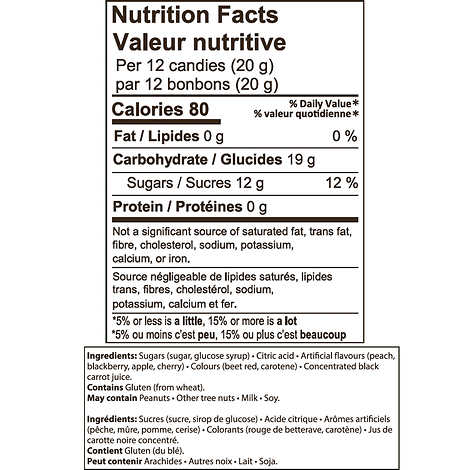 Nutrition Facts
Valeur nutritive
Per 12 candies (20 g)
par 12 bonbons (20 g)

Calories 80
% Daily Value*
% valeur quotidienne*

Fat / Lipides 0 g 0 %

Carbohydrate / Glucides 19 g

Sugars / Sucres 12 g 12 %

Protein / Protéines 0 g

Not a significant source of saturated fat, trans fat, fibre, cholesterol, sodium, potassium, calcium, or iron.

Source négligeable de lipides saturés, lipides trans, fibres, cholestérol, sodium, potassium, calcium et fer.

*5% or less is a little, 15% or more is a lot
*5% ou moins c'est peu, 15% ou plus c'est beaucoup

Ingredients: Sugars (sugar, glucose syrup) • Citric acid • Artificial flavours (peach, blackberry, apple, cherry) • Colours (beet red, carotene) • Concentrated black carrot juice.
Contains Gluten (from wheat).
May contain Peanuts • Other tree nuts • Milk • Soy.

Ingrédients: Sucres (sucre, sirop de glucose) • Acide citrique • Arômes artificiels (pêche, mûre, pomme, cerise) • Colorants (rouge de betterave, carotène) • Jus de carotte noire concentré.
Contient Gluten (du blé).
Peut contenir Arachides • Autres noix • Lait • Soja.